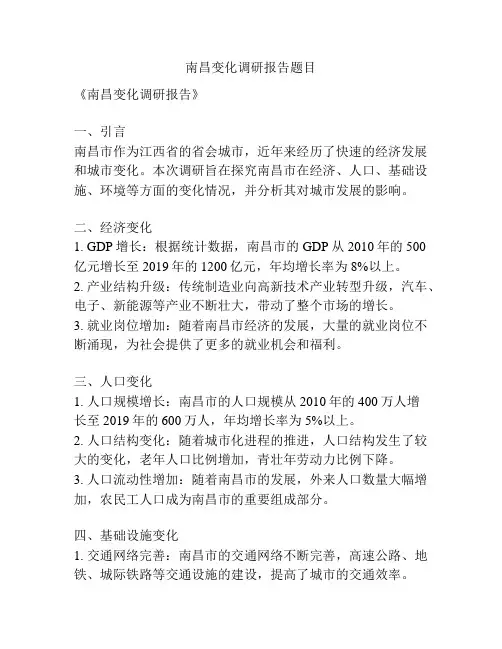 南昌变化调研报告题目

《南昌变化调研报告》

一、引言
南昌市作为江西省的省会城市，近年来经历了快速的经济发展和城市变化。本次调研旨在探究南昌市在经济、人口、基础设施、环境等方面的变化情况，并分析其对城市发展的影响。

二、经济变化
1. GDP 增长：根据统计数据，南昌市的 GDP 从 2010 年的 500 亿元增长至 2019 年的 1200 亿元，年均增长率为 8%以上。
2. 产业结构升级：传统制造业向高新技术产业转型升级，汽车、电子、新能源等产业不断壮大，带动了整个市场的增长。
3. 就业岗位增加：随着南昌市经济的发展，大量的就业岗位不断涌现，为社会提供了更多的就业机会和福利。

三、人口变化
1. 人口规模增长：南昌市的人口规模从 2010 年的 400 万人增长至 2019 年的 600 万人，年均增长率为 5%以上。
2. 人口结构变化：随着城市化进程的推进，人口结构发生了较大的变化，老年人口比例增加，青壮年劳动力比例下降。
3. 人口流动性增加：随着南昌市的发展，外来人口数量大幅增加，农民工人口成为南昌市的重要组成部分。

四、基础设施变化
1. 交通网络完善：南昌市的交通网络不断完善，高速公路、地铁、城际铁路等交通设施的建设，提高了城市的交通效率。